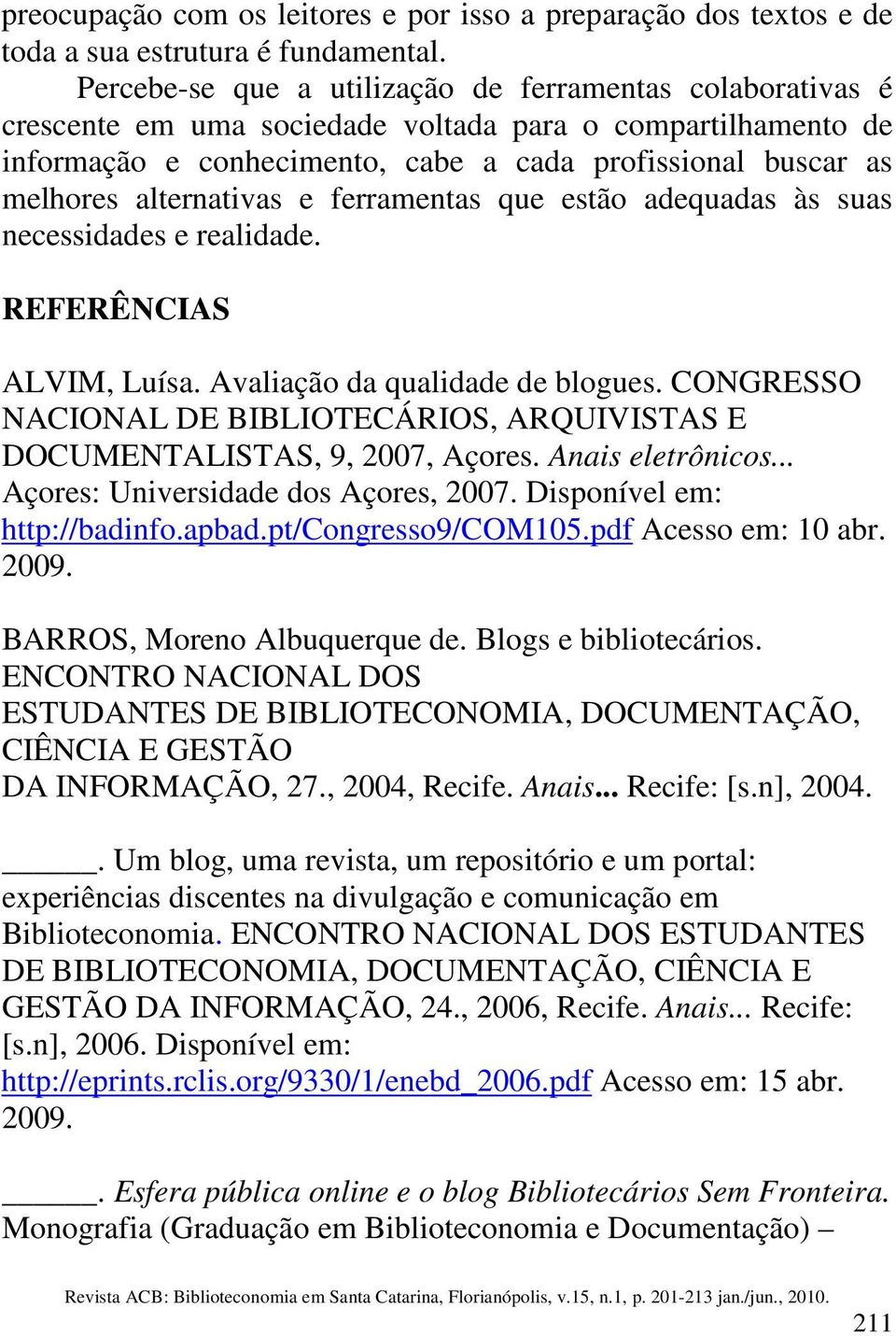 preocupação com os leitores e por isso a preparação dos textos e de toda a sua estrutura é fundamental.

Percebe-se que a utilização de ferramentas colaborativas é crescente em uma sociedade voltada para o compartilhamento de informação e conhecimento, cabe a cada profissional buscar as melhores alternativas e ferramentas que estão adequadas às suas necessidades e realidade.

REFERÊNCIAS

ALVIM, Luísa. Avaliação da qualidade de blogues. CONGRESSO NACIONAL DE BIBLIOTECÁRIOS, ARQUIVISTAS E DOCUMENTALISTAS, 9, 2007, Açores. Anais eletrônicos... Açores: Universidade dos Açores, 2007. Disponível em: http://badinfo.apbad.pt/Congresso9/COM105.pdf Acesso em: 10 abr. 2009.

BARROS, Moreno Albuquerque de. Blogs e bibliotecários. ENCONTRO NACIONAL DOS ESTUDANTES DE BIBLIOTECONOMIA, DOCUMENTAÇÃO, CIÊNCIA E GESTÃO DA INFORMAÇÃO, 27., 2004, Recife. Anais... Recife: [s.n], 2004.

______. Um blog, uma revista, um repositório e um portal: experiências discentes na divulgação e comunicação em Biblioteconomia. ENCONTRO NACIONAL DOS ESTUDANTES DE BIBLIOTECONOMIA, DOCUMENTAÇÃO, CIÊNCIA E GESTÃO DA INFORMAÇÃO, 24., 2006, Recife. Anais... Recife: [s.n], 2006. Disponível em: http://eprints.rclis.org/9330/1/enebd_2006.pdf Acesso em: 15 abr. 2009.

______. Esfera pública online e o blog Bibliotecários Sem Fronteira. Monografia (Graduação em Biblioteconomia e Documentação) –

Revista ACB: Biblioteconomia em Santa Catarina, Florianópolis, v.15, n.1, p. 201-213 jan./jun., 2010.

211